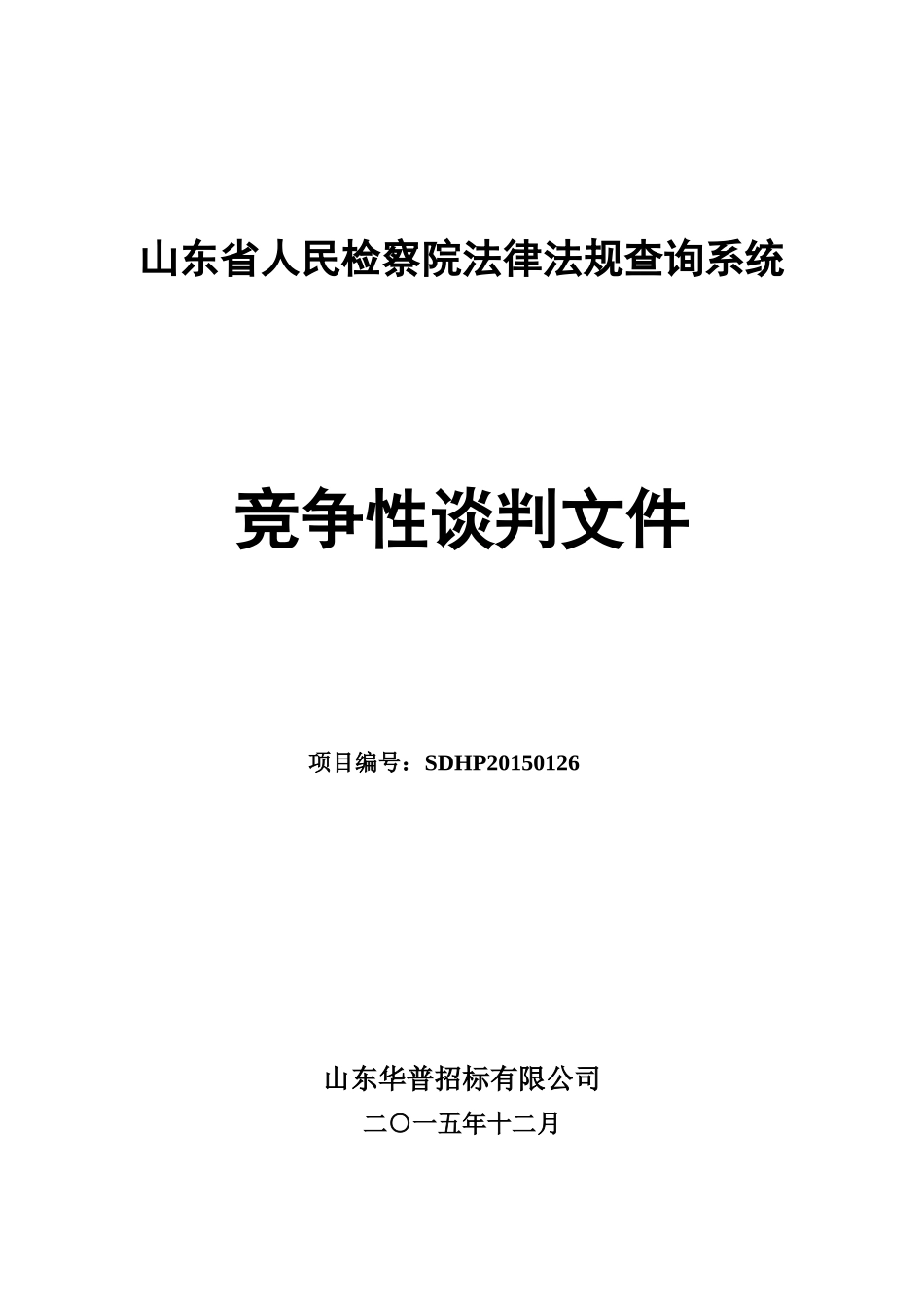 山东省人民检察院法律法规查询系统

竞争性谈判文件

项目编号：SDHP20150126

山东华普招标有限公司

二〇一五年十二月